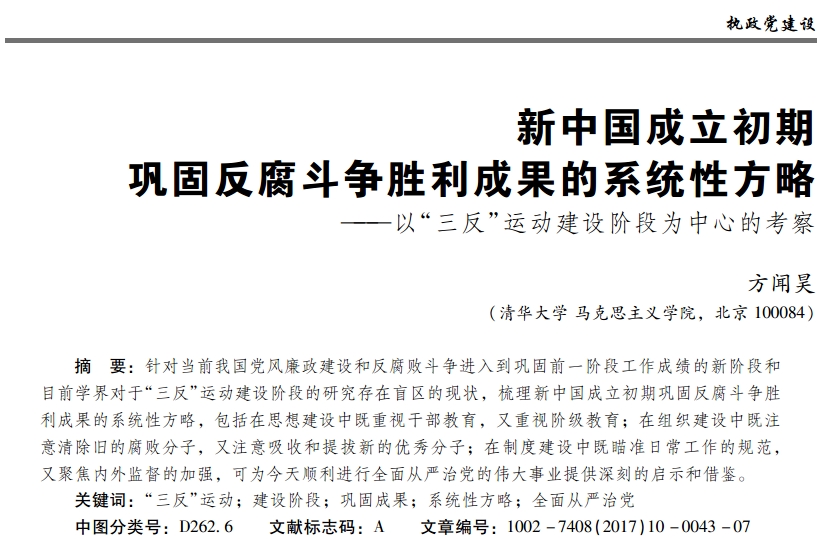 执政党建设

新中国成立初期
巩固反腐斗争胜利成果的系统性方略
——以“三反”运动建设阶段为中心的考察

方闻昊
（清华大学 马克思主义学院，北京 100084）

摘　要：针对当前我国党风廉政建设和反腐败斗争进入到巩固前一阶段工作成绩的新阶段和目前学界对于“三反”运动建设阶段的研究存在盲区的现状，梳理新中国成立初期巩固反腐斗争胜利成果的系统性方略，包括在思想建设中既重视干部教育，又重视阶级教育；在组织建设中既注意清除旧的腐败分子，又注意吸收和提拔新的优秀分子；在制度建设中既瞄准日常工作的规范，又聚焦内外监督的加强，可为今天顺利进行全面从严治党的伟大事业提供深刻的启示和借鉴。
关键词：“三反”运动；建设阶段；巩固成果；系统性方略；全面从严治党
中图分类号：D262.6　　文献标志码：A　　文章编号：1002－7408(2017)10－0043－07